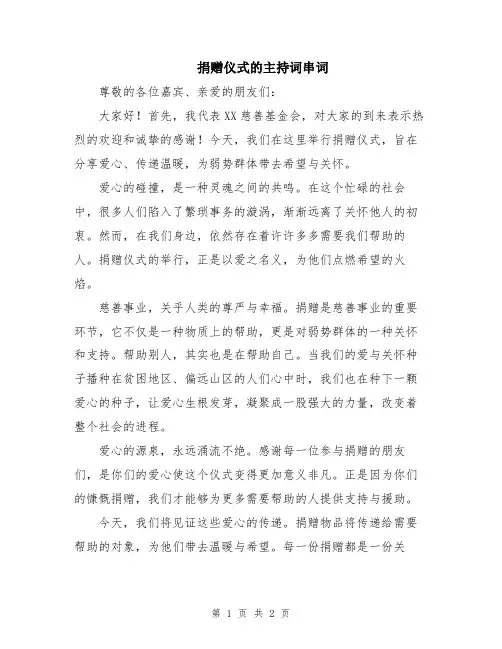 捐赠仪式的主持词串词

尊敬的各位嘉宾、亲爱的朋友们：

大家好！首先，我代表XX慈善基金会，对大家的到来表示热烈的欢迎和诚挚的感谢！今天，我们在这里举行捐赠仪式，旨在分享爱心、传递温暖，为弱势群体带去希望与关怀。

爱心的碰撞，是一种灵魂之间的共鸣。在这个忙碌的社会中，很多人们陷入了繁琐事务的漩涡，渐渐远离了关怀他人的初衷。然而，在我们身边，依然存在着许许多多需要我们帮助的人。捐赠仪式的举行，正是以爱之名义，为他们点燃希望的火焰。

慈善事业，关乎人类的尊严与幸福。捐赠是慈善事业的重要环节，它不仅是一种物质上的帮助，更是对弱势群体的一种关怀和支持。帮助别人，其实也是在帮助自己。当我们的爱与关怀种子播种在贫困地区、偏远山区的人们心中时，我们也在种下一颗爱心的种子，让爱心生根发芽，凝聚成一股强大的力量，改变着整个社会的进程。

爱心的源泉，永远涌流不绝。感谢每一位参与捐赠的朋友们，是你们的爱心使这个仪式变得更加意义非凡。正是因为你们的慷慨捐赠，我们才能够为更多需要帮助的人提供支持与援助。

今天，我们将见证这些爱心的传递。捐赠物品将传递给需要帮助的对象，为他们带去温暖与希望。每一份捐赠都是一份关

第 1 页 共 2 页